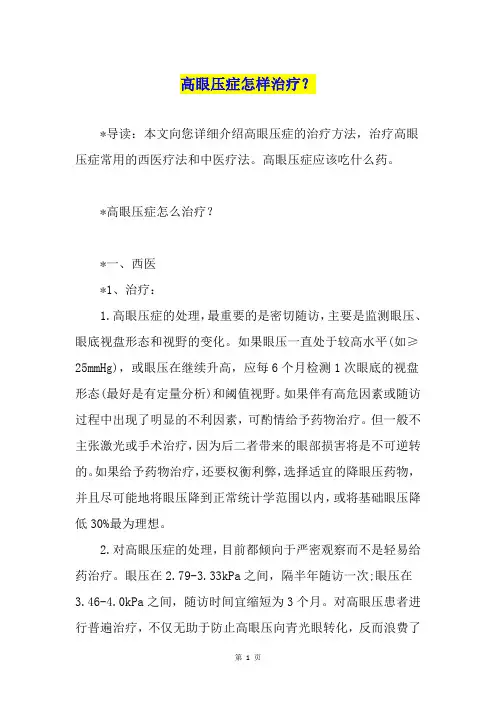 高眼压症怎样治疗？

*导读：本文向您详细介绍高眼压症的治疗方法，治疗高眼压症常用的西医疗法和中医疗法。高眼压症应该吃什么药。

*高眼压症怎么治疗？

*一、西医

*1、治疗：

1.高眼压症的处理，最重要的是密切随访，主要是监测眼压、眼底视盘形态和视野的变化。如果眼压一直处于较高水平(如≥25mmHg)，或眼压在继续升高，应每6个月检测1次眼底的视盘形态(最好是有定量分析)和阈值视野。如果伴有高危因素或随访过程中出现了明显的不利因素，可酌情给予药物治疗。但一般不主张激光或手术治疗，因为后二者带来的眼部损害将是不可逆转的。如果给予药物治疗，还要权衡利弊，选择适宜的降眼压药物，并且尽可能地将眼压降到正常统计学范围以内，或将基础眼压降低30%最为理想。

2.对高眼压症的处理，目前都倾向于严密观察而不是轻易给药治疗。眼压在2.79-3.33kPa之间，隔半年随访一次;眼压在3.46-4.0kPa之间，随访时间宜缩短为3个月。对高眼压患者进行普遍治疗，不仅无助于防止高眼压向青光眼转化，反而浪费了

第 1 页